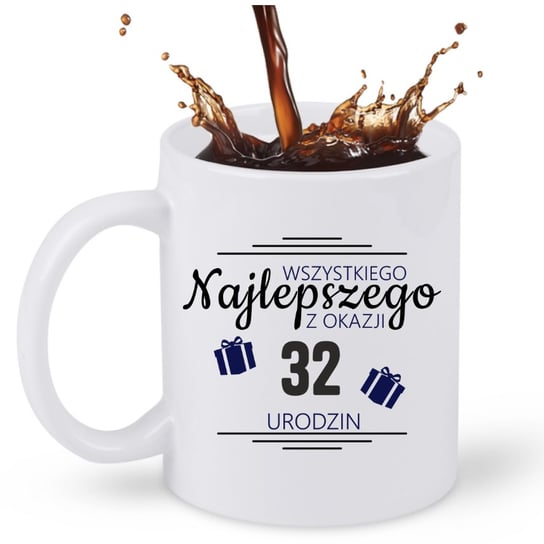 WSZYSTKIEGO
Najlepszego
Z OKAZJI
32
URODZIN